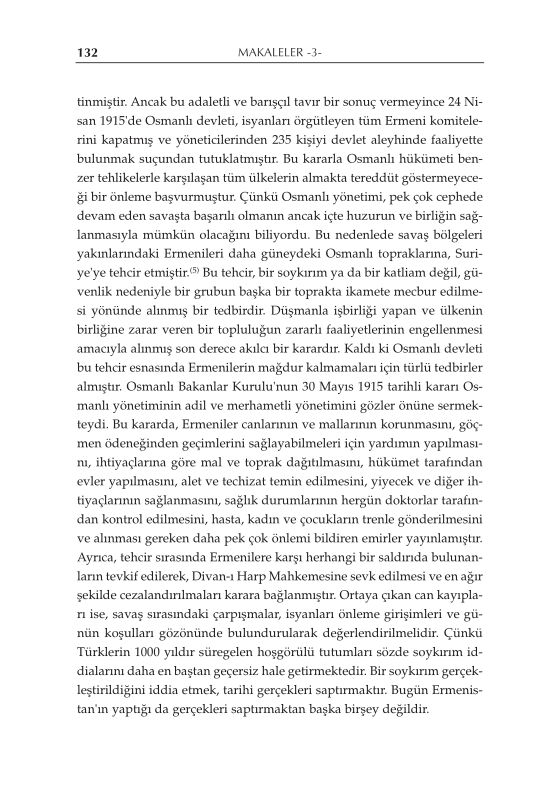 132 MAKALELER -3-

tinmiştir. Ancak bu adaletli ve barışçıl tavır bir sonuç vermeyince 24 Nisan 1915'de Osmanlı devleti, isyanları örgütleyen tüm Ermeni komitelerini kapatmış ve yöneticilerinden 235 kişiyi devlet aleyhinde faaliyette bulunmak suçundan tutuklatmıştır. Bu kararla Osmanlı hükümeti benzer tehlikelerle karşılaşan tüm ülkelerin almakta tereddüt göstermeyeceği bir önleme başvurmuştur. Çünkü Osmanlı yönetimi, pek çok cephede devam eden savaşta başarılı olmanın ancak içte huzurun ve birliğin sağlanmasıyla mümkün olacağını biliyordu. Bu nedenlede savaş bölgeleri yakınlarındaki Ermenileri daha güneydeki Osmanlı topraklarına, Suriye'ye tehcir etmiştir.$^{(5)}$ Bu tehcir, bir soykırım ya da bir katliam değil, güvenlik nedeniyle bir grubun başka bir toprakta ikamete mecbur edilmesi yönünde alınmış bir tedbirdir. Düşmanla işbirliği yapan ve ülkenin birliğine zarar veren bir topluluğun zararlı faaliyetlerinin engellenmesi amacıyla alınmış son derece akılcı bir karardır. Kaldı ki Osmanlı devleti bu tehcir esnasında Ermenilerin mağdur kalmamaları için türlü tedbirler almıştır. Osmanlı Bakanlar Kurulu'nun 30 Mayıs 1915 tarihli kararı Osmanlı yönetiminin adil ve merhametli yönetimini gözler önüne sermekteydi. Bu kararda, Ermeniler canlarının ve mallarının korunmasını, göçmen ödeneğinden geçimlerini sağlayabilmeleri için yardımın yapılmasını, ihtiyaçlarına göre mal ve toprak dağıtılmasını, hükümet tarafından evler yapılmasını, alet ve techizat temin edilmesini, yiyecek ve diğer ihtiyaçlarının sağlanmasını, sağlık durumlarının hergün doktorlar tarafından kontrol edilmesini, hasta, kadın ve çocukların trenle gönderilmesini ve alınması gereken daha pek çok önlemi bildiren emirler yayınlamıştır. Ayrıca, tehcir sırasında Ermenilere karşı herhangi bir saldırıda bulunanların tevkif edilerek, Divan-ı Harp Mahkemesine sevk edilmesi ve en ağır şekilde cezalandırılmaları karara bağlanmıştır. Ortaya çıkan can kayıpları ise, savaş sırasındaki çarpışmalar, isyanları önleme girişimleri ve günün koşulları gözönünde bulundurularak değerlendirilmelidir. Çünkü Türklerin 1000 yıldır süregelen hoşgörülü tutumları sözde soykırım iddialarını daha en baştan geçersiz hale getirmektedir. Bir soykırım gerçekleştirildiğini iddia etmek, tarihi gerçekleri saptırmaktır. Bugün Ermenistan'ın yaptığı da gerçekleri saptırmaktan başka birşey değildir.